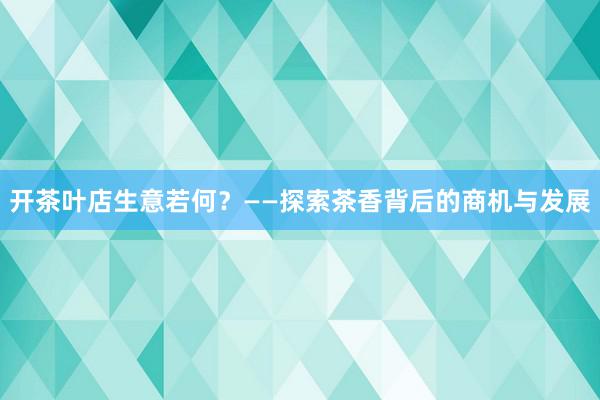 开茶叶店生意若何？——探索茶香背后的商机与发展